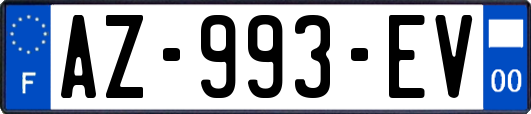 F
AZ-993-EV
00